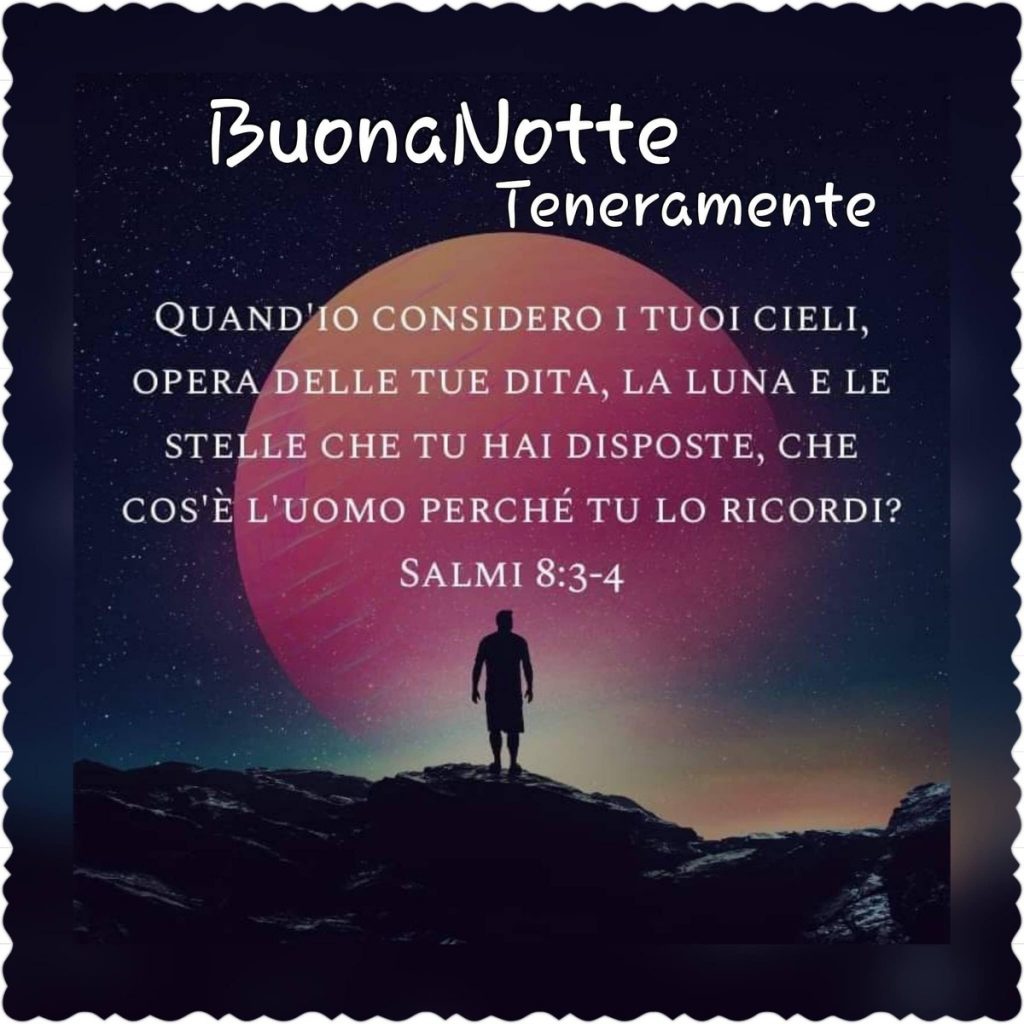 BuonaNotte
Teneramente

QUAND'IO CONSIDERO I TUOI CIELI, OPERA DELLE TUE DITA, LA LUNA E LE STELLE CHE TU HAI DISPOSTE, CHE COS'È L'UOMO PERCHÉ TU LO RICORDI?
SALMI 8:3-4